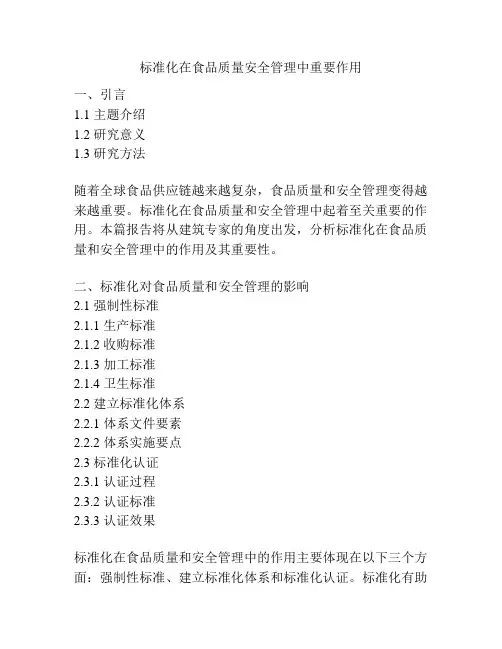 标准化在食品质量安全管理中重要作用

一、引言
1.1 主题介绍
1.2 研究意义
1.3 研究方法

随着全球食品供应链越来越复杂，食品质量和安全管理变得越来越重要。标准化在食品质量和安全管理中起着至关重要的作用。本篇报告将从建筑专家的角度出发，分析标准化在食品质量和安全管理中的作用及其重要性。

二、标准化对食品质量和安全管理的影响
2.1 强制性标准
2.1.1 生产标准
2.1.2 收购标准
2.1.3 加工标准
2.1.4 卫生标准
2.2 建立标准化体系
2.2.1 体系文件要素
2.2.2 体系实施要点
2.3 标准化认证
2.3.1 认证过程
2.3.2 认证标准
2.3.3 认证效果

标准化在食品质量和安全管理中的作用主要体现在以下三个方面：强制性标准、建立标准化体系和标准化认证。标准化有助